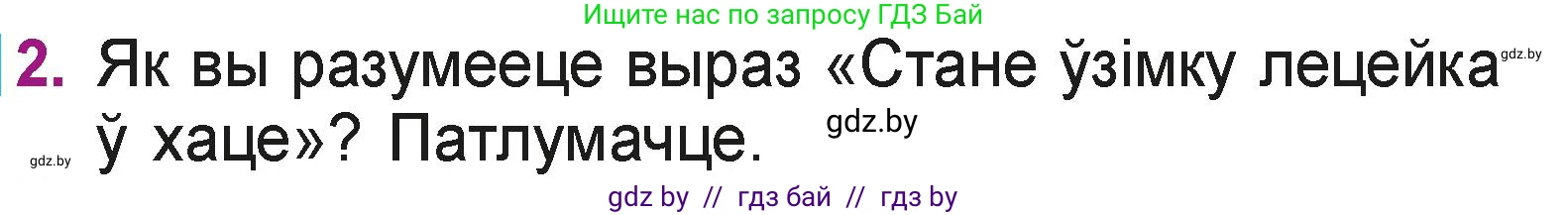 Ищите нас по запросу ГДЗ Бай

2. Як вы разумееце выраз «Стане ўзімку лецейка ў хаце»? Патлумачце.

gdz.by

gdz.by

gdz.by

gdz by // гдз бай // гдз by